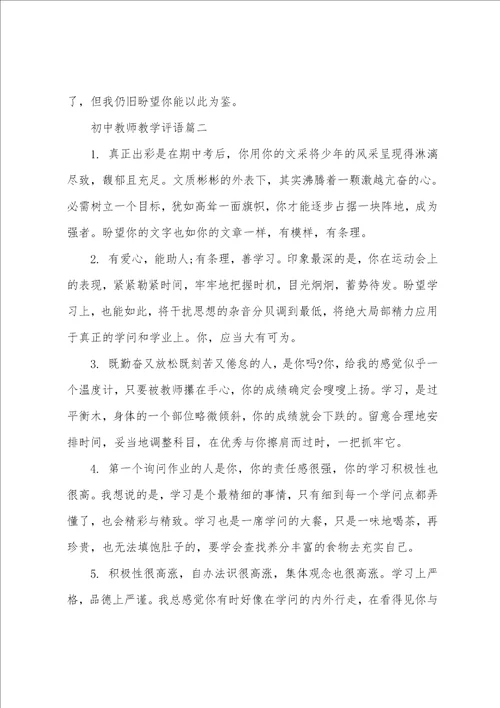 了，但我仍旧盼望你能以此为鉴。

初中教师教学评语篇二

1. 真正出彩是在期中考后，你用你的文采将少年的风采呈现得淋漓尽致，馥郁且充足。文质彬彬的外表下，其实沸腾着一颗激越亢奋的心。必需树立一个目标，犹如高耸一面旗帜，你才能逐步占据一块阵地，成为强者。盼望你的文字也如你的文章一样，有模样，有条理。

2. 有爱心，能助人;有条理，善学习。印象最深的是，你在运动会上的表现，紧紧勒紧时间，牢牢地把握时机，目光炯炯，蓄势待发。盼望学习上，也能如此，将干扰思想的杂音分贝调到最低，将绝大局部精力应用于真正的学问和学业上。你，应当大有可为。

3. 既勤奋又放松既刻苦又倦怠的人，是你吗?你，给我的感觉似乎一个温度计，只要被教师攥在手心，你的成绩确定会嗖嗖上扬。学习，是过平衡木，身体的一个部位略微倾斜，你的成绩就会下跌的。留意合理地安排时间，妥当地调整科目，在优秀与你擦肩而过时，一把抓牢它。

4. 第一个询问作业的人是你，你的责任感很强，你的学习积极性也很高。我想说的是，学习是个最精细的事情，只有细到每一个学问点都弄懂了，也会精彩与精致。学习也是一席学问的大餐，只是一味地喝茶，再珍贵，也无法填饱肚子的，要学会查找养分丰富的食物去充实自己。

5. 积极性很高涨，自办法识很高涨，集体观念也很高涨。学习上严格，品德上严谨。我总感觉你有时好像在学问的内外行走，在看得见你与